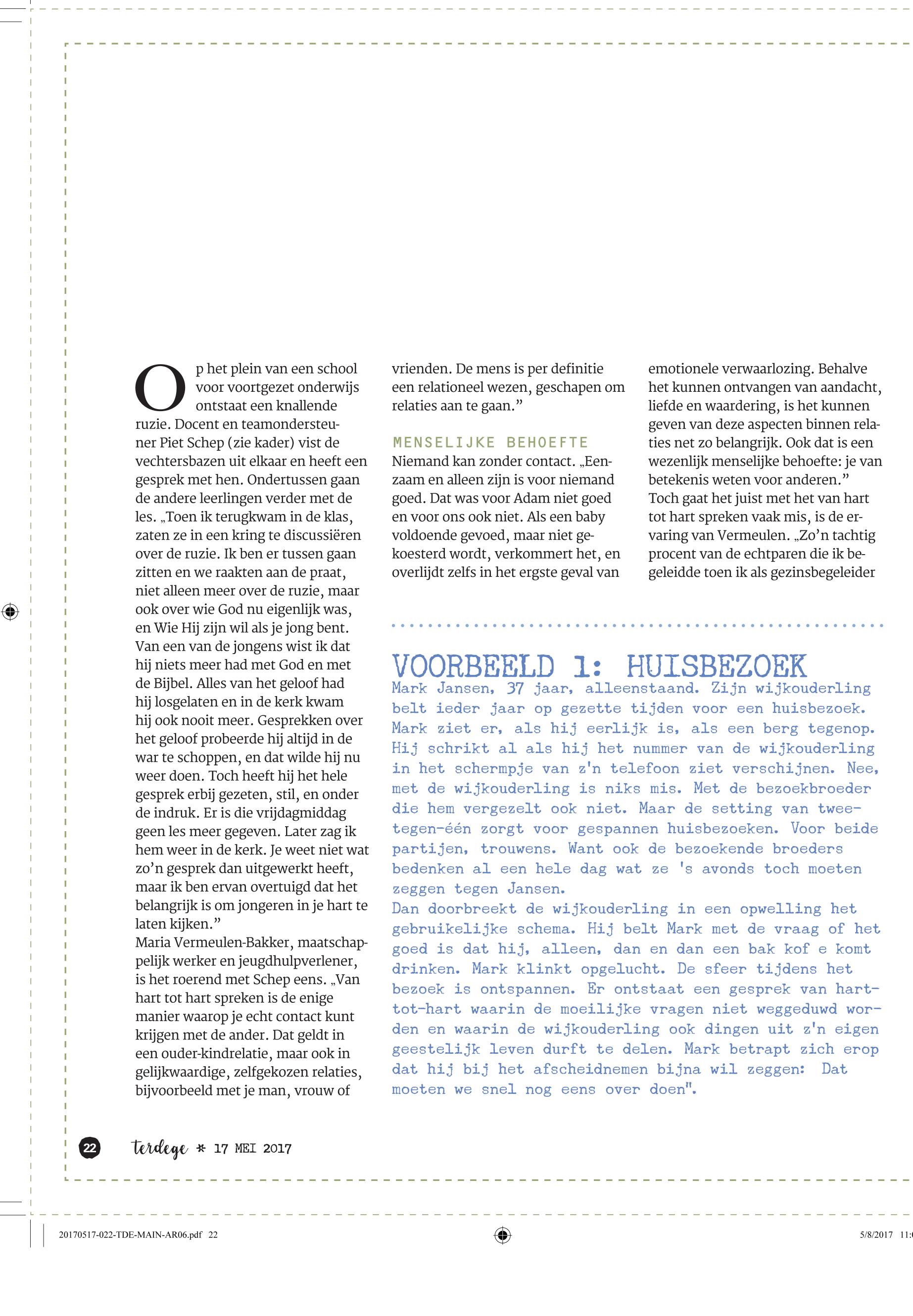 Op het plein van een school voor voortgezet onderwijs ontstaat een knallende ruzie. Docent en teamondersteuner Piet Schep (zie kader) vist de vechtersbazen uit elkaar en heeft een gesprek met hen. Ondertussen gaan de andere leerlingen verder met de les. „Toen ik terugkwam in de klas, zaten ze in een kring te discussiëren over de ruzie. Ik ben er tussen gaan zitten en we raakten aan de praat, niet alleen meer over de ruzie, maar ook over wie God nu eigenlijk was, en Wie Hij zijn wil als je jong bent. Van een van de jongens wist ik dat hij niets meer had met God en met de Bijbel. Alles van het geloof had hij losgelaten en in de kerk kwam hij ook nooit meer. Gesprekken over het geloof probeerde hij altijd in de war te schoppen, en dat wilde hij nu weer doen. Toch heeft hij het hele gesprek erbij gezeten, stil, en onder de indruk. Er is die vrijdagmiddag geen les meer gegeven. Later zag ik hem weer in de kerk. Je weet niet wat zo'n gesprek dan uitgewerkt heeft, maar ik ben ervan overtuigd dat het belangrijk is om jongeren in je hart te laten kijken."
Maria Vermeulen-Bakker, maatschappelijk werker en jeugdhulpverlener, is het roerend met Schep eens. „Van hart tot hart spreken is de enige manier waarop je echt contact kunt krijgen met de ander. Dat geldt in een ouder-kindrelatie, maar ook in gelijkwaardige, zelfgekozen relaties, bijvoorbeeld met je man, vrouw of vrienden. De mens is per definitie een relationeel wezen, geschapen om relaties aan te gaan."

MENSELIJKE BEHOEFTE
Niemand kan zonder contact. „Eenzaam en alleen zijn is voor niemand goed. Dat was voor Adam niet goed en voor ons ook niet. Als een baby voldoende gevoed, maar niet gekoesterd wordt, verkommert het, en overlijdt zelfs in het ergste geval van emotionele verwaarlozing. Behalve het kunnen ontvangen van aandacht, liefde en waardering, is het kunnen geven van deze aspecten binnen relaties net zo belangrijk. Ook dat is een wezenlijk menselijke behoefte: je van betekenis weten voor anderen."
Toch gaat het juist met het van hart tot hart spreken vaak mis, is de ervaring van Vermeulen. „Zo'n tachtig procent van de echtparen die ik begeleidde toen ik als gezinsbegeleider

VOORBEELD 1: HUISBEZOEK
Mark Jansen, 37 jaar, alleenstaand. Zijn wijkouderling belt ieder jaar op gezette tijden voor een huisbezoek. Mark ziet er, als hij eerlijk is, als een berg tegenop. Hij schrikt al als hij het nummer van de wijkouderling in het schermpje van z'n telefoon ziet verschijnen. Nee, met de wijkouderling is niks mis. Met de bezoekbroeder die hem vergezelt ook niet. Maar de setting van twee-tegen-één zorgt voor gespannen huisbezoeken. Voor beide partijen, trouwens. Want ook de bezoekende broeders bedenken al een hele dag wat ze 's avonds toch moeten zeggen tegen Jansen.
Dan doorbreekt de wijkouderling in een opwelling het gebruikelijke schema. Hij belt Mark met de vraag of het goed is dat hij, alleen, dan en dan een bak kof e komt drinken. Mark klinkt opgelucht. De sfeer tijdens het bezoek is ontspannen. Er ontstaat een gesprek van hart-tot-hart waarin de moeilijke vragen niet weggeduwd worden en waarin de wijkouderling ook dingen uit z'n eigen geestelijk leven durft te delen. Mark betrapt zich erop dat hij bij het afscheidnemen bijna wil zeggen: Dat moeten we snel nog eens over doen".

22 terdege * 17 MEI 2017

20170517-022-TDE-MAIN-AR06.pdf 22 5/8/2017 11: